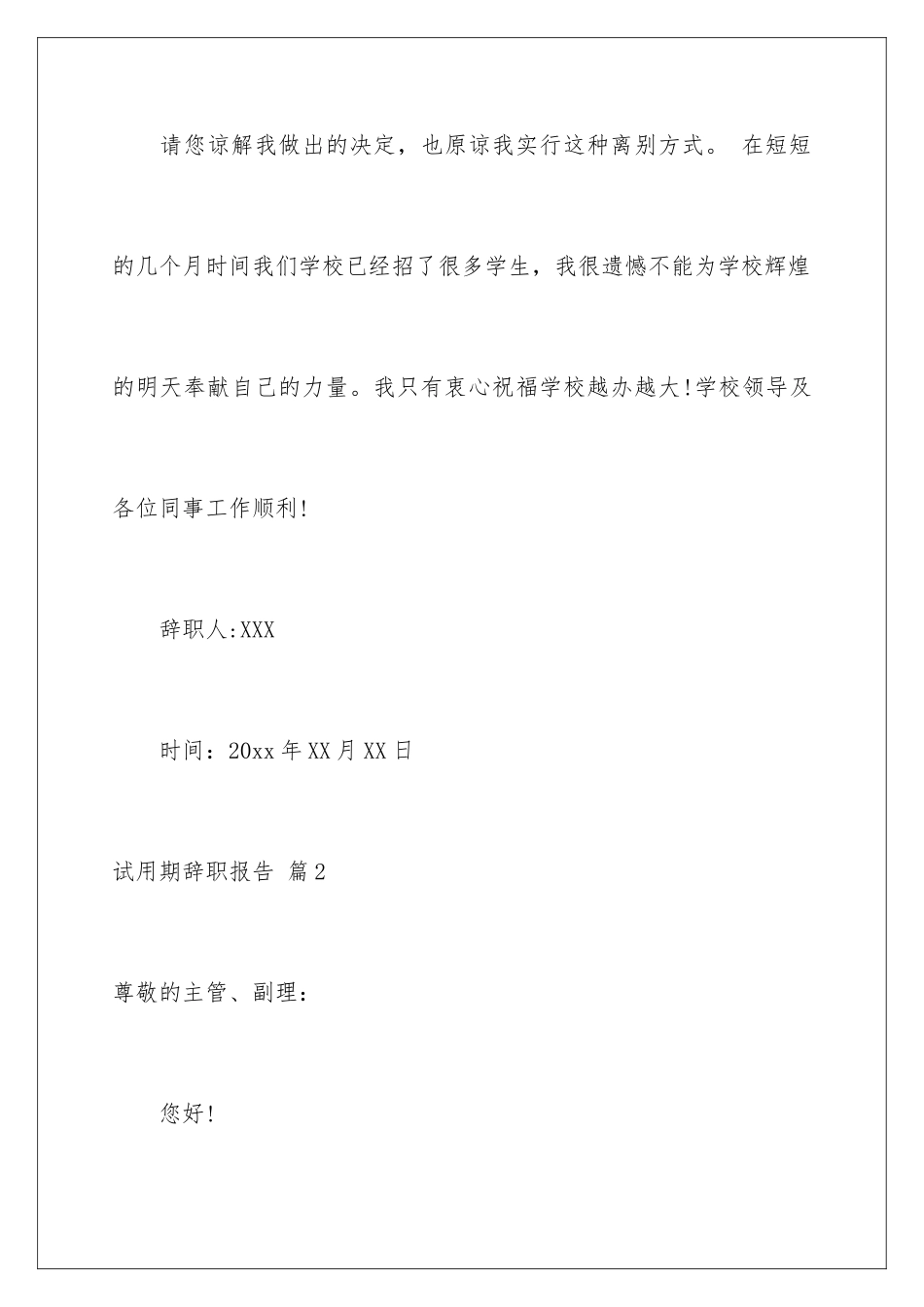 请您谅解我做出的决定，也原谅我实行这种离别方式。 在短短的几个月时间我们学校已经招了很多学生，我很遗憾不能为学校辉煌的明天奉献自己的力量。我只有衷心祝福学校越办越大!学校领导及各位同事工作顺利!

辞职人:XXX

时间：20xx 年 XX 月 XX 日

试用期辞职报告 篇 2

尊敬的主管、副理：

您好!